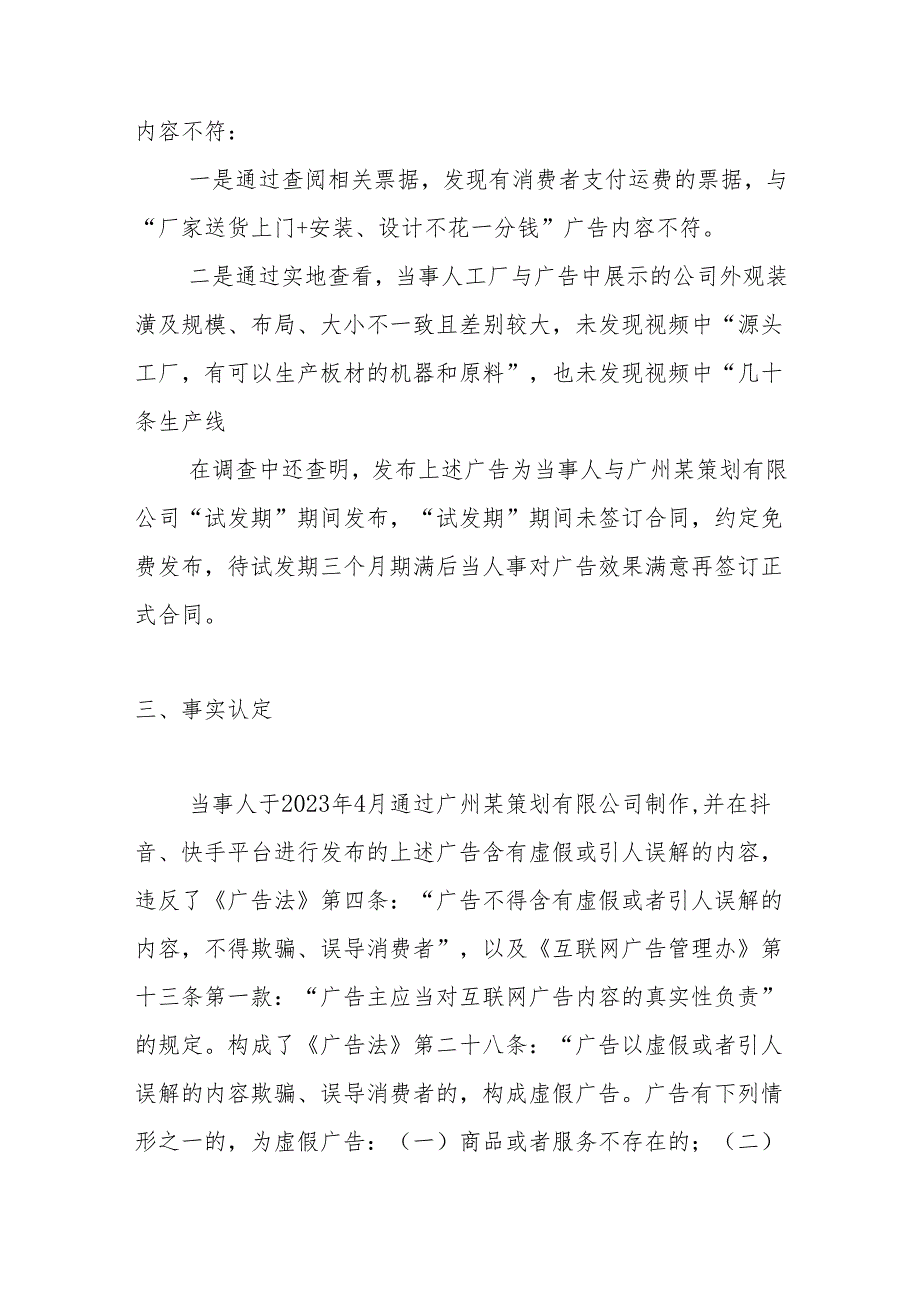 内容不符：

一是通过查阅相关票据，发现有消费者支付运费的票据，与“厂家送货上门+安装、设计不花一分钱”广告内容不符。

二是通过实地查看，当事人工厂与广告中展示的公司外观装潢及规模、布局、大小不一致且差别较大，未发现视频中“源头工厂，有可以生产板材的机器和原料”，也未发现视频中“几十条生产线

在调查中还查明，发布上述广告为当事人与广州某策划有限公司“试发期”期间发布，“试发期”期间未签订合同，约定免费发布，待试发期三个月期满后当人事对广告效果满意再签订正式合同。

三、事实认定

当事人于2023年4月通过广州某策划有限公司制作,并在抖音、快手平台进行发布的上述广告含有虚假或引人误解的内容，违反了《广告法》第四条：“广告不得含有虚假或者引人误解的内容，不得欺骗、误导消费者”，以及《互联网广告管理办》第十三条第一款：“广告主应当对互联网广告内容的真实性负责”的规定。构成了《广告法》第二十八条：“广告以虚假或者引人误解的内容欺骗、误导消费者的，构成虚假广告。广告有下列情形之一的，为虚假广告：（一）商品或者服务不存在的；（二）